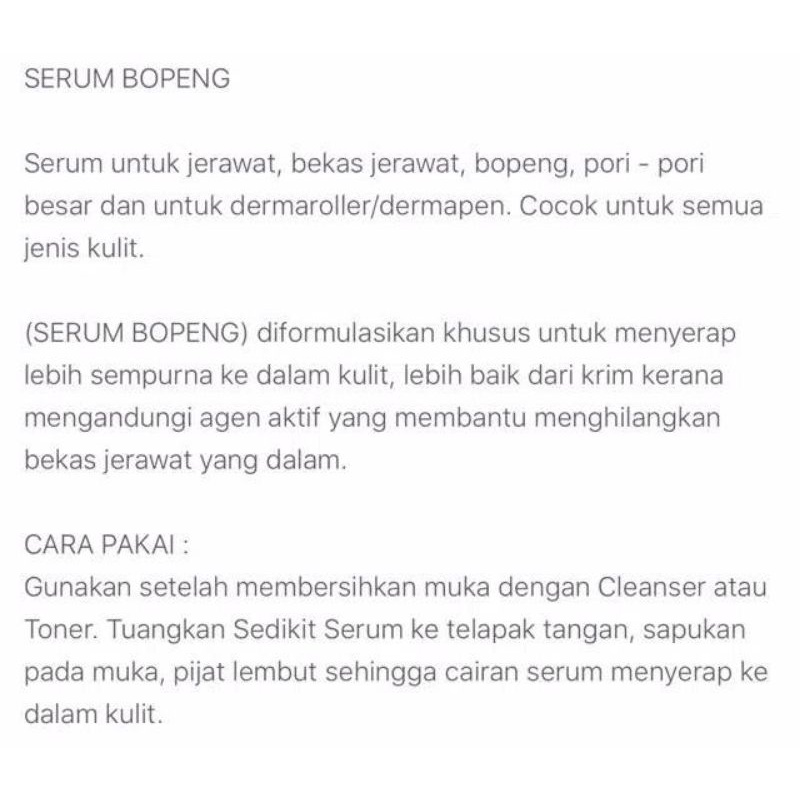 SERUM BOPENG

Serum untuk jerawat, bekas jerawat, bopeng, pori - pori besar dan untuk dermaroller/dermapen. Cocok untuk semua jenis kulit.

(SERUM BOPENG) diformulasikan khusus untuk menyerap lebih sempurna ke dalam kulit, lebih baik dari krim kerana mengandungi agen aktif yang membantu menghilangkan bekas jerawat yang dalam.

CARA PAKAI :
Gunakan setelah membersihkan muka dengan Cleanser atau Toner. Tuangkan Sedikit Serum ke telapak tangan, sapukan pada muka, pijat lembut sehingga cairan serum menyerap ke dalam kulit.